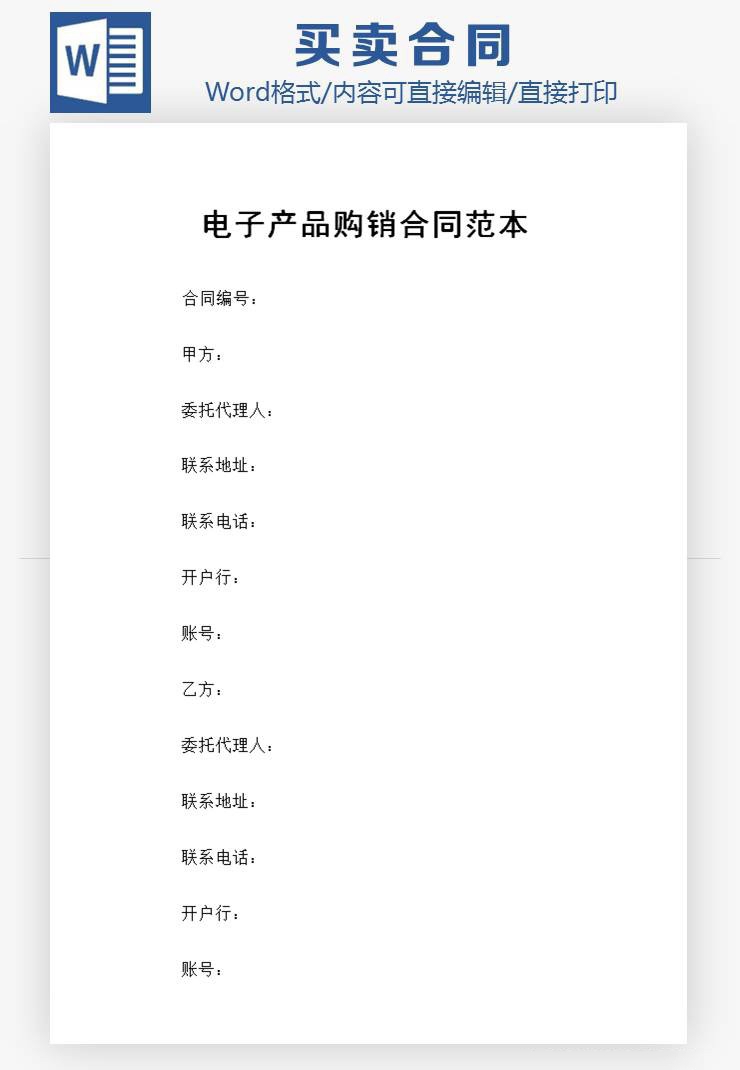 W

买卖合同

Word格式/内容可直接编辑/直接打印

电子产品购销合同范本

合同编号：

甲方：

委托代理人：

联系地址：

联系电话：

开户行：

账号：

乙方：

委托代理人：

联系地址：

联系电话：

开户行：

账号：